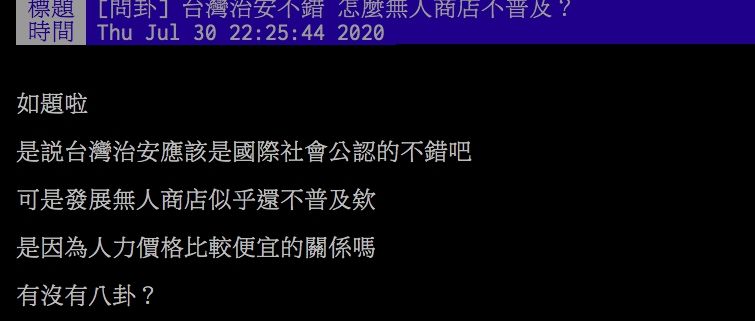 標題 [問卦] 台灣治安不錯 怎麼無人商店不普及？
時間 Thu Jul 30 22:25:44 2020

如題啦

是說台灣治安應該是國際社會公認的不錯吧

可是發展無人商店似乎還不普及欸

是因為人力價格比較便宜的關係嗎

有沒有八卦？